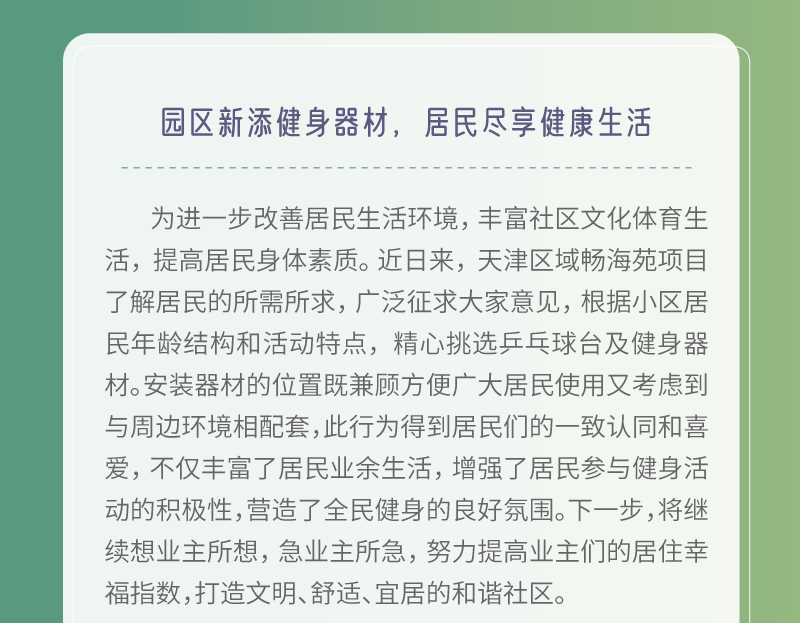 园区新添健身器材，居民尽享健康生活

为进一步改善居民生活环境，丰富社区文化体育生活，提高居民身体素质。近日来，天津区域畅海苑项目了解居民的所需所求，广泛征求大家意见，根据小区居民年龄结构和活动特点，精心挑选乒乓球台及健身器材。安装器材的位置既兼顾方便广大居民使用又考虑到与周边环境相配套，此行为得到居民们的一致认同和喜爱，不仅丰富了居民业余生活，增强了居民参与健身活动的积极性，营造了全民健身的良好氛围。下一步，将继续想业主所想，急业主所急，努力提高业主们的居住幸福指数，打造文明、舒适、宜居的和谐社区。